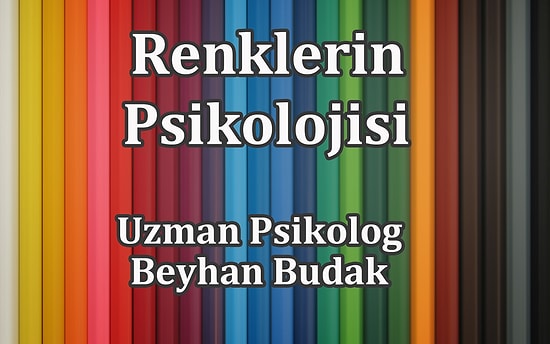 Renklerin Psikolojisi

Uzman Psikolog Beyhan Budak